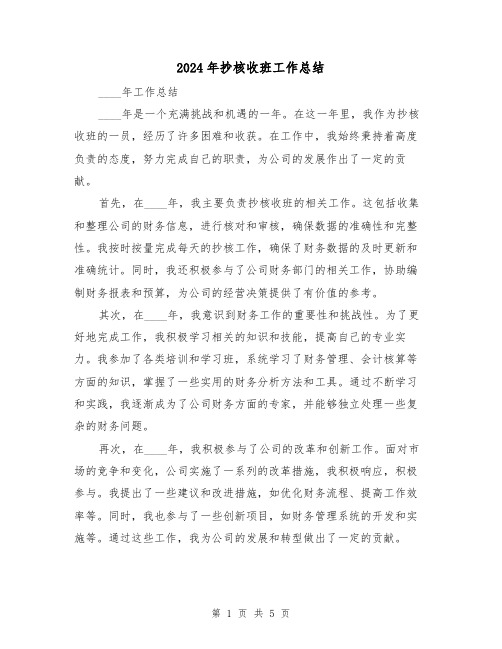 2024年抄核收班工作总结

____年工作总结

____年是一个充满挑战和机遇的一年。在这一年里，我作为抄核收班的一员，经历了许多困难和收获。在工作中，我始终秉持着高度负责的态度，努力完成自己的职责，为公司的发展作出了一定的贡献。

首先，在____年，我主要负责抄核收班的相关工作。这包括收集和整理公司的财务信息，进行核对和审核，确保数据的准确性和完整性。我按时按量完成每天的抄核工作，确保了财务数据的及时更新和准确统计。同时，我还积极参与了公司财务部门的相关工作，协助编制财务报表和预算，为公司的经营决策提供了有价值的参考。

其次，在____年，我意识到财务工作的重要性和挑战性。为了更好地完成工作，我积极学习相关的知识和技能，提高自己的专业实力。我参加了各类培训和学习班，系统学习了财务管理、会计核算等方面的知识，掌握了一些实用的财务分析方法和工具。通过不断学习和实践，我逐渐成为了公司财务方面的专家，并能够独立处理一些复杂的财务问题。

再次，在____年，我积极参与了公司的改革和创新工作。面对市场的竞争和变化，公司实施了一系列的改革措施，我积极响应，积极参与。我提出了一些建议和改进措施，如优化财务流程、提高工作效率等。同时，我也参与了一些创新项目，如财务管理系统的开发和实施等。通过这些工作，我为公司的发展和转型做出了一定的贡献。

第 1 页 共 5 页